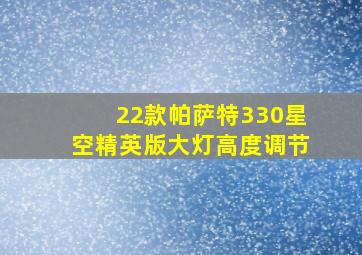 22款帕萨特330星空精英版大灯高度调节